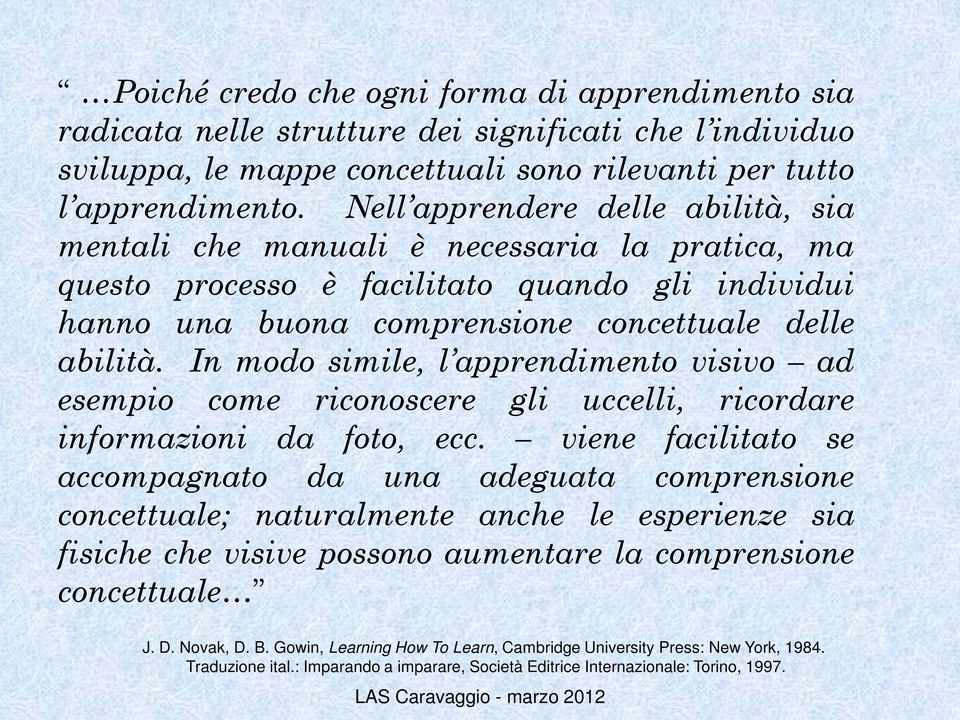 “ …Poiché credo che ogni forma di apprendimento sia radicata nelle strutture dei significati che l’individuo sviluppa, le mappe concettuali sono rilevanti per tutto l’apprendimento. Nell’apprendere delle abilità, sia mentali che manuali è necessaria la pratica, ma questo processo è facilitato quando gli individui hanno una buona comprensione concettuale delle abilità. In modo simile, l’apprendimento visivo – ad esempio come riconoscere gli uccelli, ricordare informazioni da foto, ecc. – viene facilitato se accompagnato da una adeguata comprensione concettuale; naturalmente anche le esperienze sia fisiche che visive possono aumentare la comprensione concettuale…”

J. D. Novak, D. B. Gowin, Learning How To Learn, Cambridge University Press: New York, 1984.
Traduzione ital.: Imparando a imparare, Società Editrice Internazionale: Torino, 1997.

LAS Caravaggio - marzo 2012